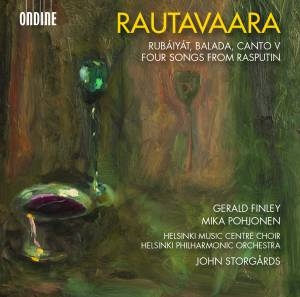 ONDINE

RAUTAVAARA

RUBÁIYÁT, BALADA, CANTO V
FOUR SONGS FROM RASPUTIN

GERALD FINLEY
MIKA POHJONEN

HELSINKI MUSIC CENTRE CHOIR
HELSINKI PHILHARMONIC ORCHESTRA
JOHN STORGÅRDS